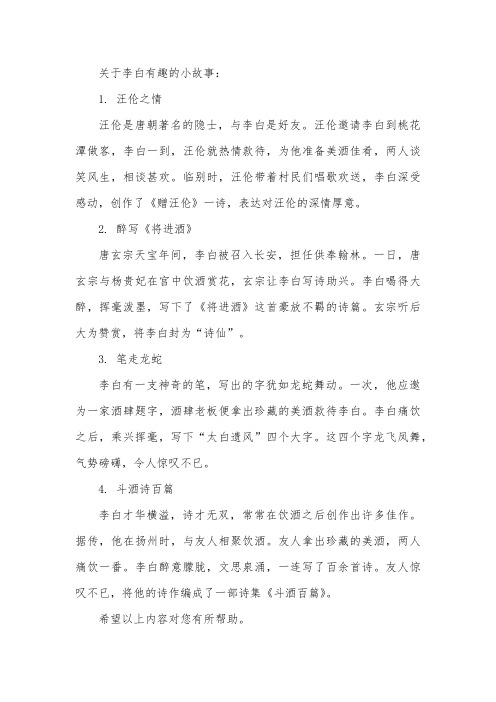 关于李白有趣的小故事：

1. 汪伦之情

汪伦是唐朝著名的隐士，与李白是好友。汪伦邀请李白到桃花潭做客，李白一到，汪伦就热情款待，为他准备美酒佳肴，两人谈笑风生，相谈甚欢。临别时，汪伦带着村民们唱歌欢送，李白深受感动，创作了《赠汪伦》一诗，表达对汪伦的深情厚意。

2. 醉写《将进酒》

唐玄宗天宝年间，李白被召入长安，担任供奉翰林。一日，唐玄宗与杨贵妃在宫中饮酒赏花，玄宗让李白写诗助兴。李白喝得大醉，挥毫泼墨，写下了《将进酒》这首豪放不羁的诗篇。玄宗听后大为赞赏，将李白封为“诗仙”。

3. 笔走龙蛇

李白有一支神奇的笔，写出的字犹如龙蛇舞动。一次，他应邀为一家酒肆题字，酒肆老板便拿出珍藏的美酒款待李白。李白痛饮之后，乘兴挥毫，写下“太白遗风”四个大字。这四个字龙飞凤舞，气势磅礴，令人惊叹不已。

4. 斗酒诗百篇

李白才华横溢，诗才无双，常常在饮酒之后创作出许多佳作。据传，他在扬州时，与友人相聚饮酒。友人拿出珍藏的美酒，两人痛饮一番。李白醉意朦胧，文思泉涌，一连写了百余首诗。友人惊叹不已，将他的诗作编成了一部诗集《斗酒百篇》。

希望以上内容对您有所帮助。